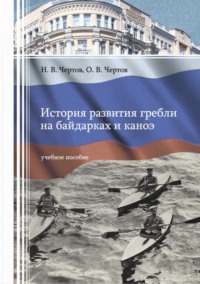 Н. В. Чертов, О. В. Чертов

История развития гребли на байдарках и каноэ

учебное пособие